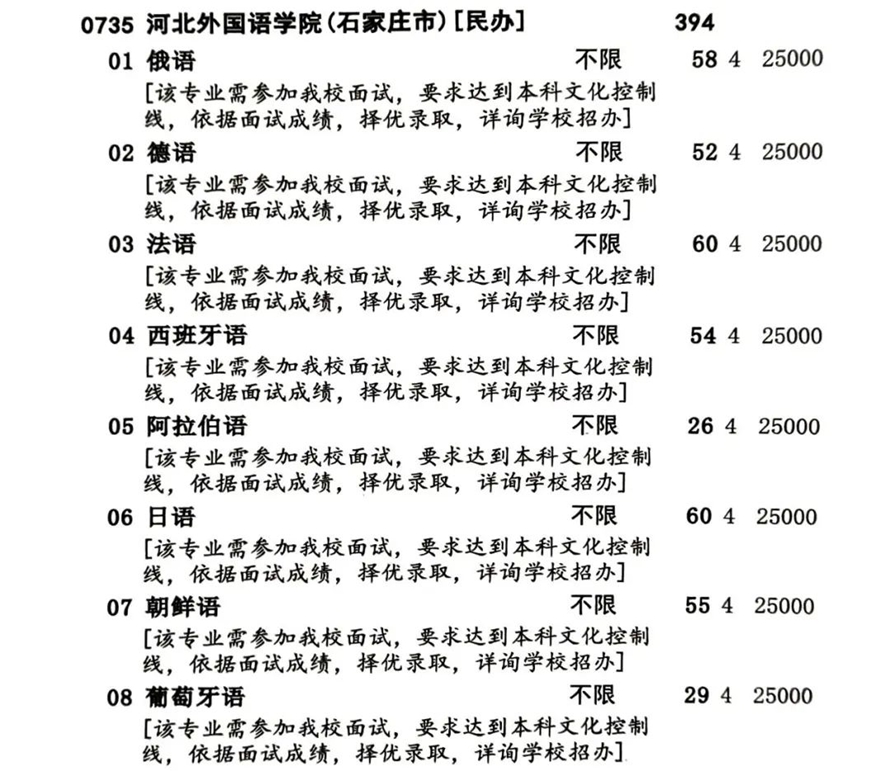 0735 河北外国语学院(石家庄市)[民办] 394

01 俄语 不限 58 4 25000
[该专业需参加我校面试，要求达到本科文化控制线，依据面试成绩，择优录取，详询学校招办]

02 德语 不限 52 4 25000
[该专业需参加我校面试，要求达到本科文化控制线，依据面试成绩，择优录取，详询学校招办]

03 法语 不限 60 4 25000
[该专业需参加我校面试，要求达到本科文化控制线，依据面试成绩，择优录取，详询学校招办]

04 西班牙语 不限 54 4 25000
[该专业需参加我校面试，要求达到本科文化控制线，依据面试成绩，择优录取，详询学校招办]

05 阿拉伯语 不限 26 4 25000
[该专业需参加我校面试，要求达到本科文化控制线，依据面试成绩，择优录取，详询学校招办]

06 日语 不限 60 4 25000
[该专业需参加我校面试，要求达到本科文化控制线，依据面试成绩，择优录取，详询学校招办]

07 朝鲜语 不限 55 4 25000
[该专业需参加我校面试，要求达到本科文化控制线，依据面试成绩，择优录取，详询学校招办]

08 葡萄牙语 不限 29 4 25000
[该专业需参加我校面试，要求达到本科文化控制线，依据面试成绩，择优录取，详询学校招办]